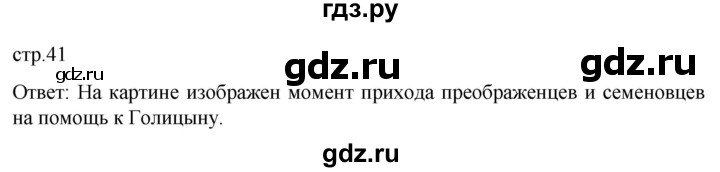 гдз.ру

стр.41

gdz.ru gdz.ru

gdz.ru

Ответ: На картине изображен момент прихода преображенцев и семеновцев на помощь к Голицыну.

gdz.ru